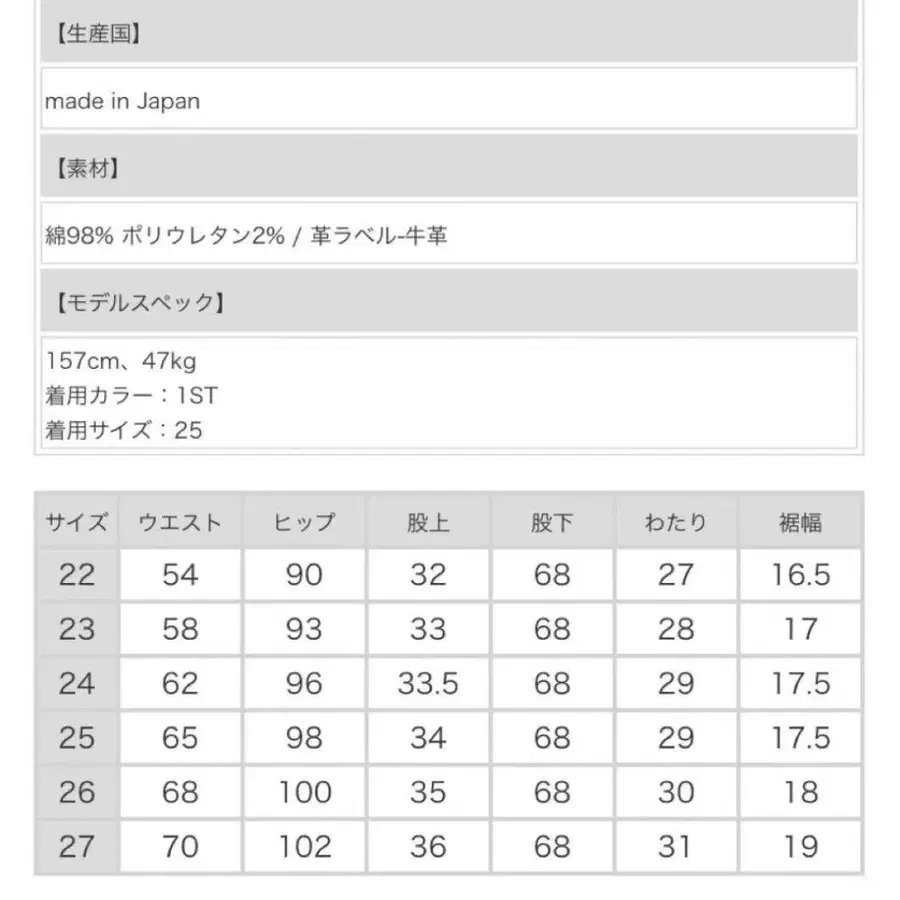 【生産国】

made in Japan

【素材】

綿98% ポリウレタン2% / 革ラベル-牛革

【モデルスペック】

157cm、47kg
着用カラー：1ST
着用サイズ：25

| サイズ | ウエスト | ヒップ | 股上 | 股下 | わたり | 裾幅 |
|---|---|---|---|---|---|---|
| 22 | 54 | 90 | 32 | 68 | 27 | 16.5 |
| 23 | 58 | 93 | 33 | 68 | 28 | 17 |
| 24 | 62 | 96 | 33.5 | 68 | 29 | 17.5 |
| 25 | 65 | 98 | 34 | 68 | 29 | 17.5 |
| 26 | 68 | 100 | 35 | 68 | 30 | 18 |
| 27 | 70 | 102 | 36 | 68 | 31 | 19 |